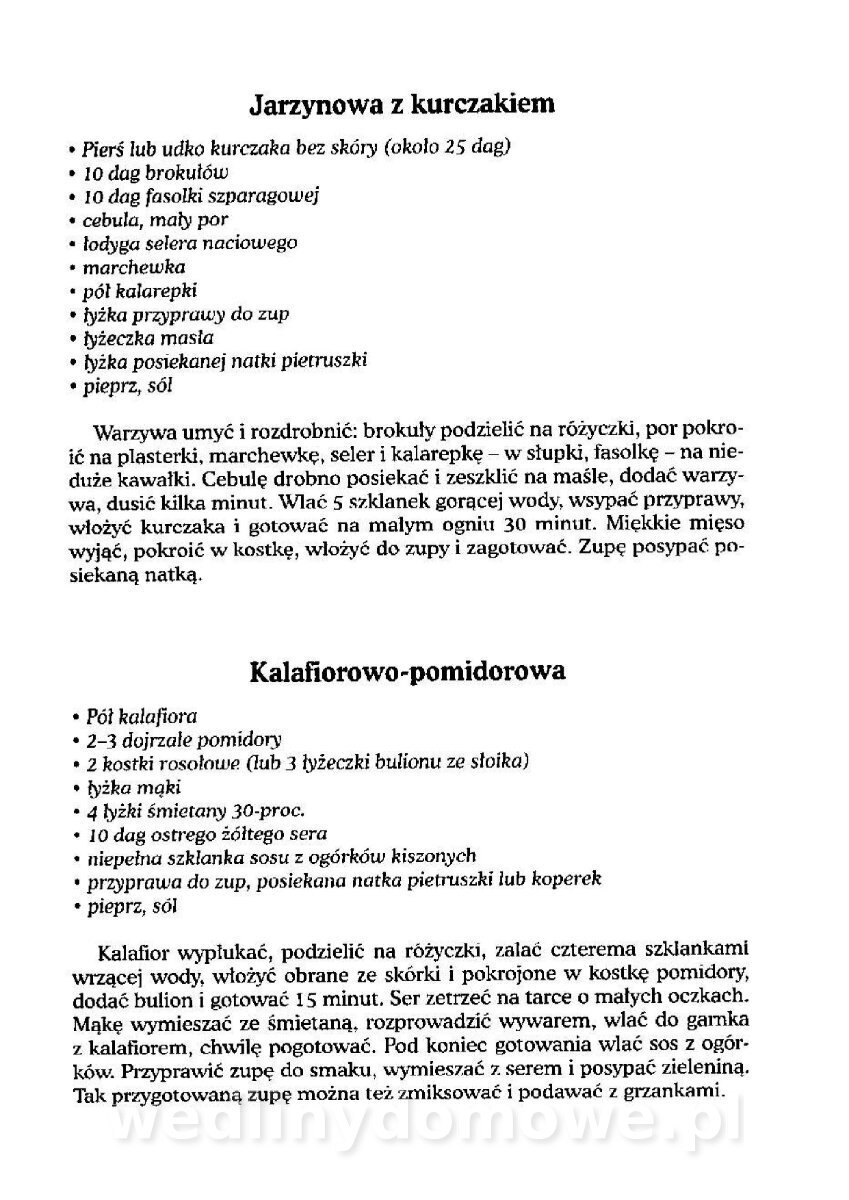 Jarzynowa z kurczakiem

• Pierś lub udko kurczaka bez skóry (około 25 dag)
• 10 dag brokułów
• 10 dag fasolki szparagowej
• cebula, mały por
• łodyga selera naciowego
• marchewka
• pół kalarepki
• łyżka przyprawy do zup
• łyżeczka masła
• łyżka posiekanej natki pietruszki
• pieprz, sól

Warzywa umyć i rozdrobnić: brokuły podzielić na różyczki, por pokroić na plasterki, marchewkę, seler i kalarepkę – w słupki, fasolkę – na nieduże kawałki. Cebulę drobno posiekać i zeszklić na maśle, dodać warzywa, dusić kilka minut. Wlać 5 szklanek gorącej wody, wsypać przyprawy, włożyć kurczaka i gotować na małym ogniu 30 minut. Miękkie mięso wyjąć, pokroić w kostkę, włożyć do zupy i zagotować. Zupę posypać posiekaną natką.

Kalafiorowo-pomidorowa

• Pół kalafiora
• 2–3 dojrzałe pomidory
• 2 kostki rosołowe (lub 3 łyżeczki bulionu ze słoika)
• łyżka mąki
• 4 łyżki śmietany 30-proc.
• 10 dag ostrego żółtego sera
• niepełna szklanka sosu z ogórków kiszonych
• przyprawa do zup, posiekana natka pietruszki lub koperek
• pieprz, sól

Kalafior wypłukać, podzielić na różyczki, zalać czterema szklankami wrzącej wody, włożyć obrane ze skórki i pokrojone w kostkę pomidory, dodać bulion i gotować 15 minut. Ser zetrzeć na tarce o małych oczkach. Mąkę wymieszać ze śmietaną, rozprowadzić wywarem, wlać do garnka z kalafiorem, chwilę pogotować. Pod koniec gotowania wlać sos z ogórków. Przyprawić zupę do smaku, wymieszać z serem i posypać zieleniną. Tak przygotowaną zupę można też zmiksować i podawać z grzankami.

wedlinydomowe.pl